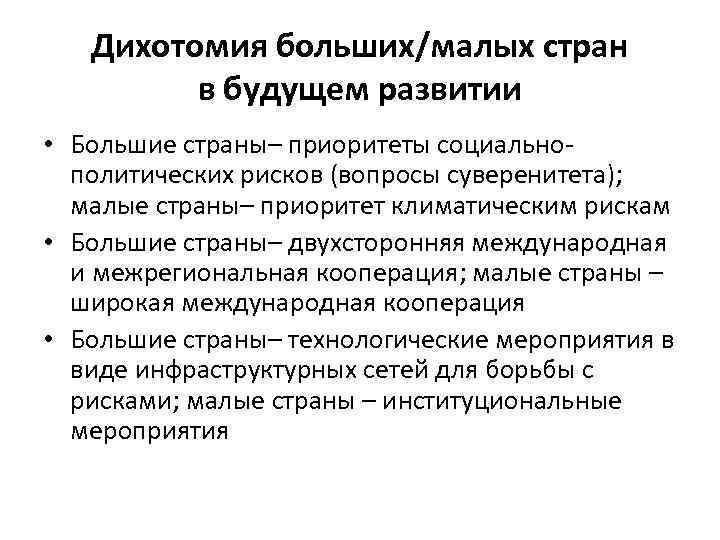 Дихотомия больших/малых стран в будущем развитии

• Большие страны– приоритеты социально-политических рисков (вопросы суверенитета); малые страны– приоритет климатическим рискам
• Большие страны– двухсторонняя международная и межрегиональная кооперация; малые страны – широкая международная кооперация
• Большие страны– технологические мероприятия в виде инфраструктурных сетей для борьбы с рисками; малые страны – институциональные мероприятия